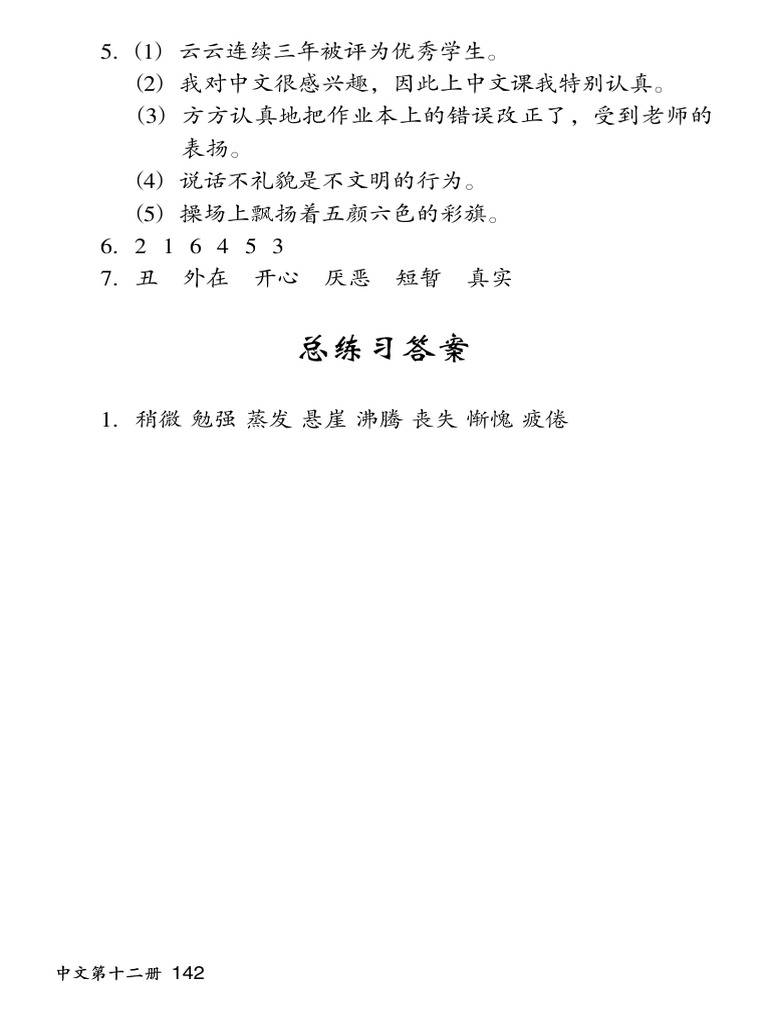 5. (1) 云云连续三年被评为优秀学生。
(2) 我对中文很感兴趣，因此上中文课我特别认真。
(3) 方方认真地把作业本上的错误改正了，受到老师的表扬。
(4) 说话不礼貌是不文明的行为。
(5) 操场上飘扬着五颜六色的彩旗。
6. 2 1 6 4 5 3
7. 丑 外在 开心 厌恶 短暂 真实

总练习答案

1. 稍微 勉强 蒸发 悬崖 沸腾 丧失 惭愧 疲倦

中文第十二册 142